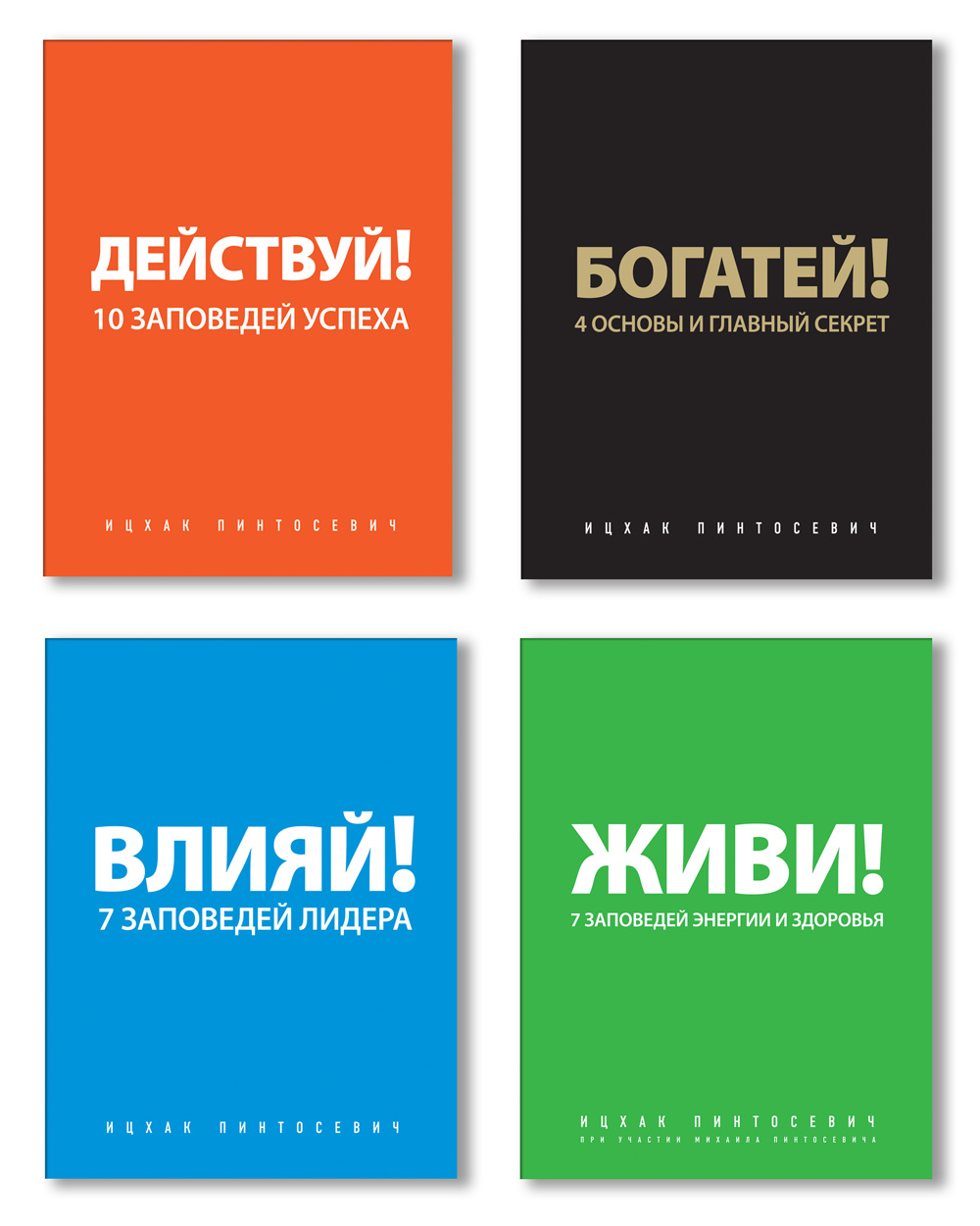 ДЕЙСТВУЙ!
10 ЗАПОВЕДЕЙ УСПЕХА

ИЦХАК ПИНТОСЕВИЧ

БОГАТЕЙ!
4 ОСНОВЫ И ГЛАВНЫЙ СЕКРЕТ

ИЦХАК ПИНТОСЕВИЧ

ВЛИЯЙ!
7 ЗАПОВЕДЕЙ ЛИДЕРА

ИЦХАК ПИНТОСЕВИЧ

ЖИВИ!
7 ЗАПОВЕДЕЙ ЭНЕРГИИ И ЗДОРОВЬЯ

ИЦХАК ПИНТОСЕВИЧ
ПРИ УЧАСТИИ МИХАИЛА ПИНТОСЕВИЧА